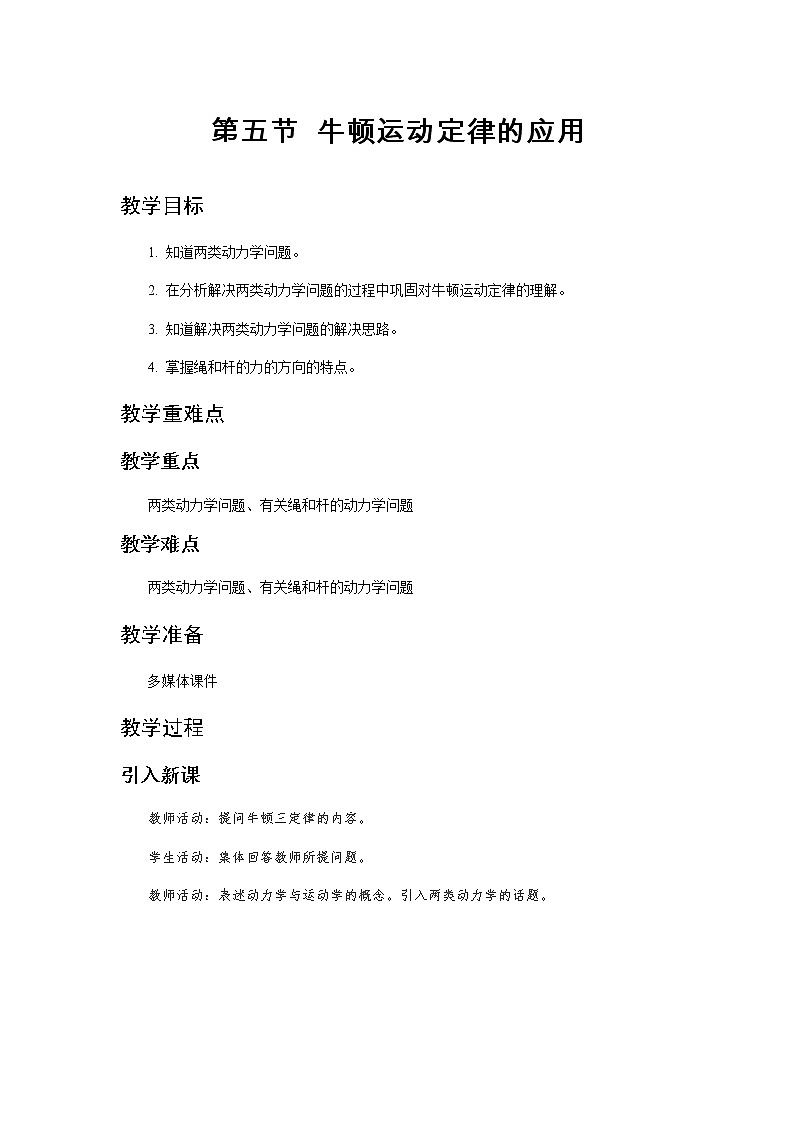 第五节 牛顿运动定律的应用

教学目标

1. 知道两类动力学问题。

2. 在分析解决两类动力学问题的过程中巩固对牛顿运动定律的理解。

3. 知道解决两类动力学问题的解决思路。

4. 掌握绳和杆的力的方向的特点。

教学重难点

教学重点

两类动力学问题、有关绳和杆的动力学问题

教学难点

两类动力学问题、有关绳和杆的动力学问题

教学准备

多媒体课件

教学过程

引入新课

教师活动：提问牛顿三定律的内容。

学生活动：集体回答教师所提问题。

教师活动：表述动力学与运动学的概念。引入两类动力学的话题。